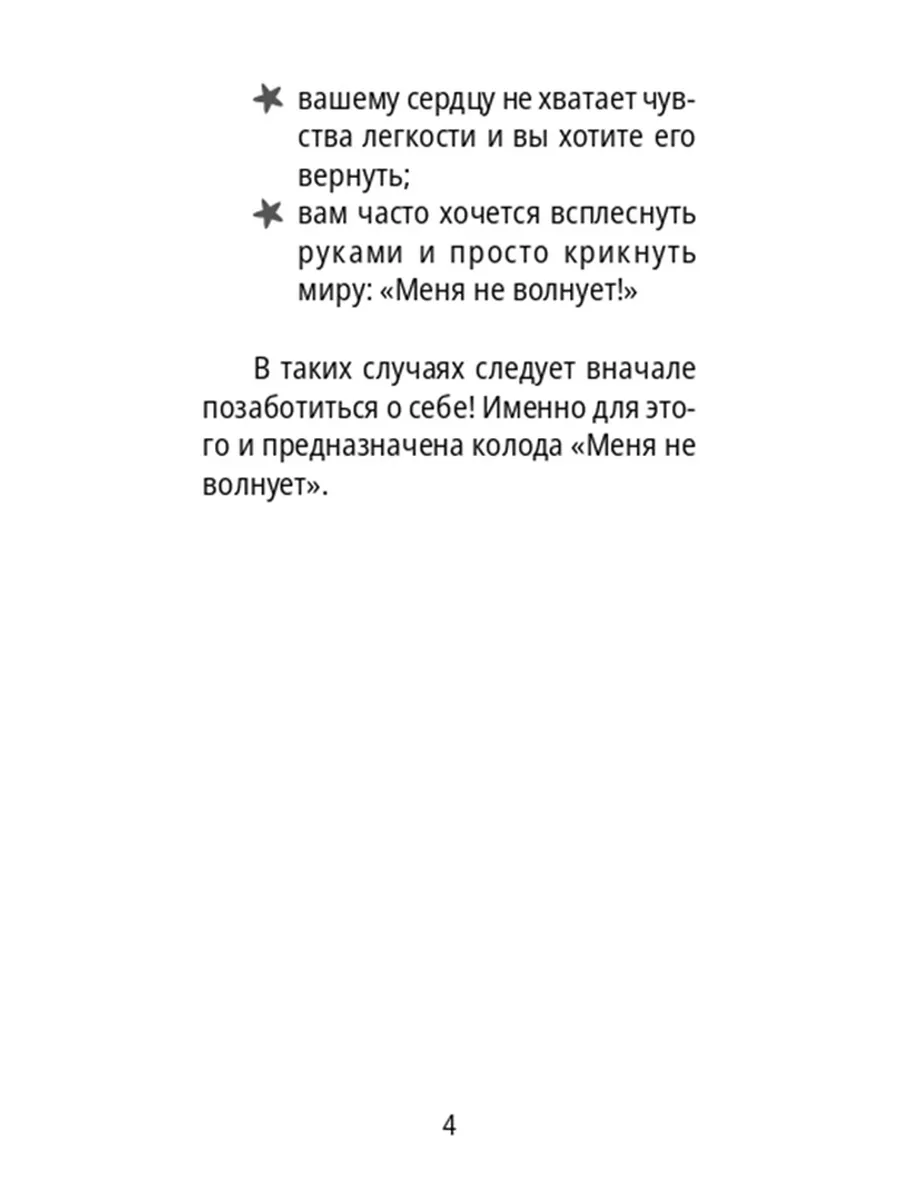 вашему сердцу не хватает чувства легкости и вы хотите его вернуть;

вам часто хочется всплеснуть руками и просто крикнуть миру: «Меня не волнует!»

В таких случаях следует вначале позаботиться о себе! Именно для этого и предназначена колода «Меня не волнует».

4